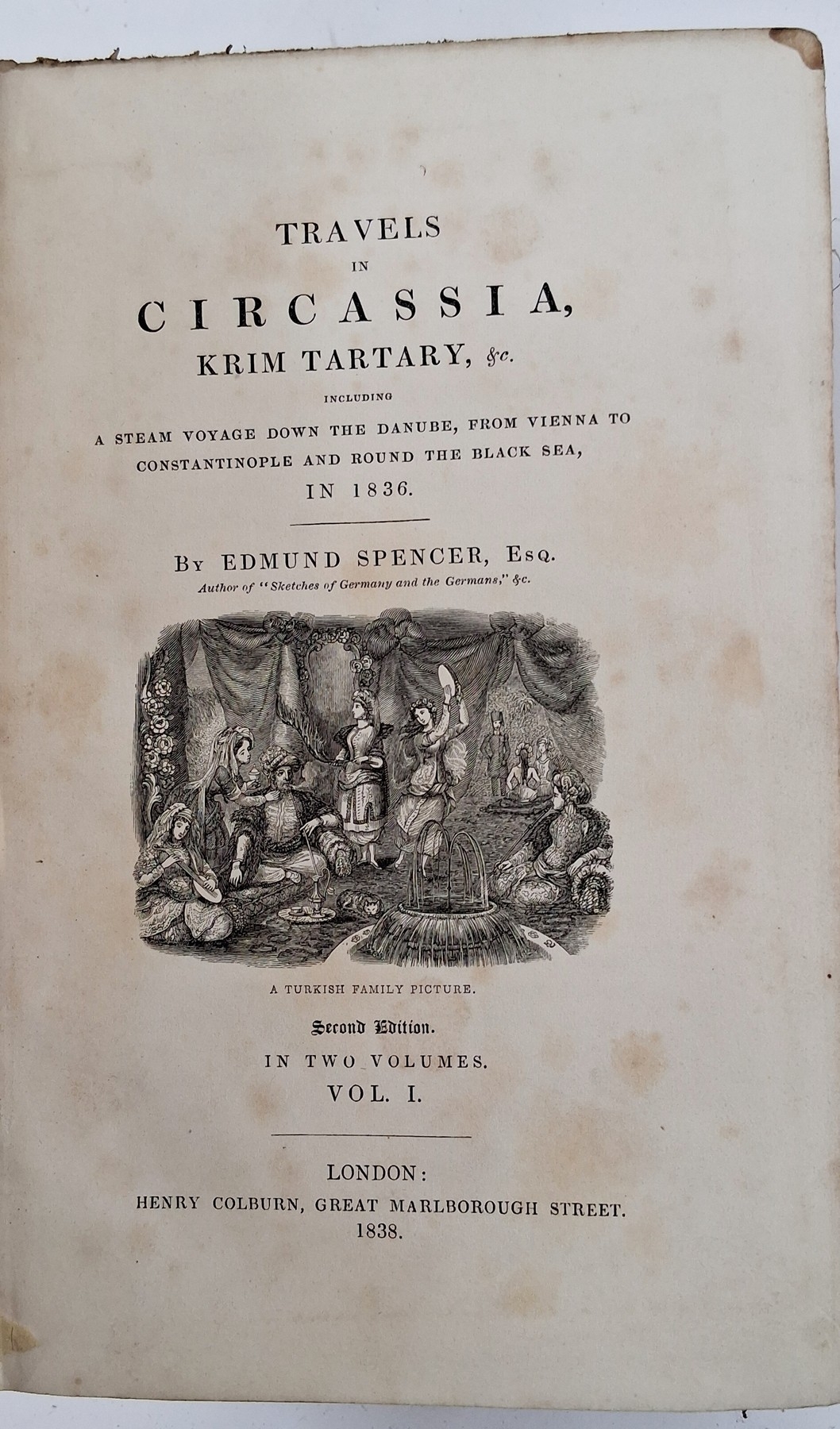 TRAVELS

IN

CIRCASSIA,

KRIM TARTARY, &c.

INCLUDING

A STEAM VOYAGE DOWN THE DANUBE, FROM VIENNA TO CONSTANTINOPLE AND ROUND THE BLACK SEA,

IN 1836.

BY EDMUND SPENCER, ESQ.

Author of "Sketches of Germany and the Germans," &c.

A TURKISH FAMILY PICTURE.

Second Edition.

IN TWO VOLUMES.

VOL. I.

LONDON:

HENRY COLBURN, GREAT MARLBOROUGH STREET.

1838.